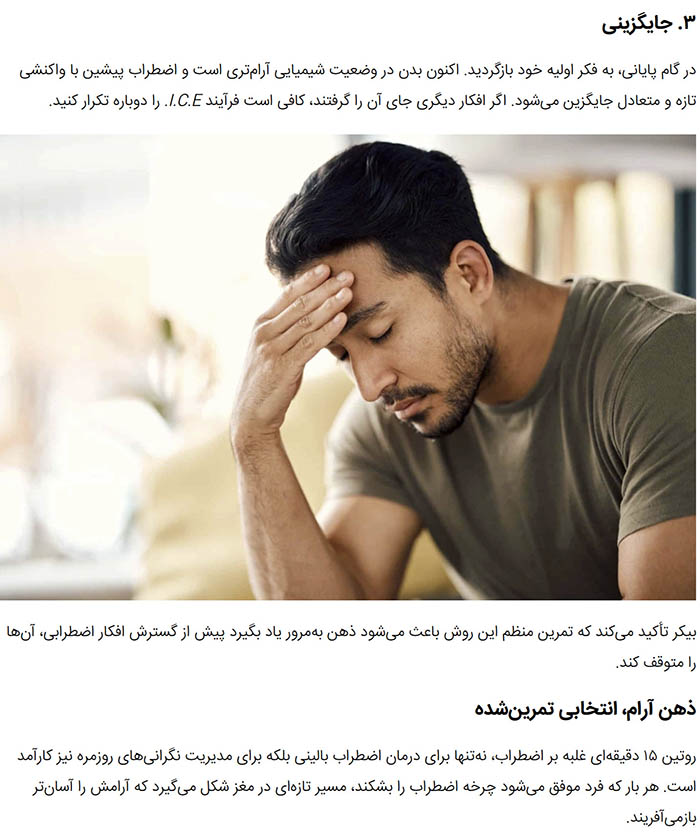 ۳. جایگزینی

در گام پایانی، به فکر اولیه خود بازگردید. اکنون بدن در وضعیت شیمیایی آرام‌تری است و اضطراب پیشین با واکنشی تازه و متعادل جایگزین می‌شود. اگر افکار دیگری جای آن را گرفتند، کافی است فرآیند I.C.E. را دوباره تکرار کنید.

بیکر تأکید می‌کند که تمرین منظم این روش باعث می‌شود ذهن به‌مرور یاد بگیرد پیش از گسترش افکار اضطرابی، آن‌ها را متوقف کند.

ذهن آرام، انتخابی تمرین‌شده

روتین ۱۵ دقیقه‌ای غلبه بر اضطراب، نه‌تنها برای درمان اضطراب بالینی بلکه برای مدیریت نگرانی‌های روزمره نیز کارآمد است. هر بار که فرد موفق می‌شود چرخه اضطراب را بشکند، مسیر تازه‌ای در مغز شکل می‌گیرد که آرامش را آسان‌تر بازمی‌آفریند.